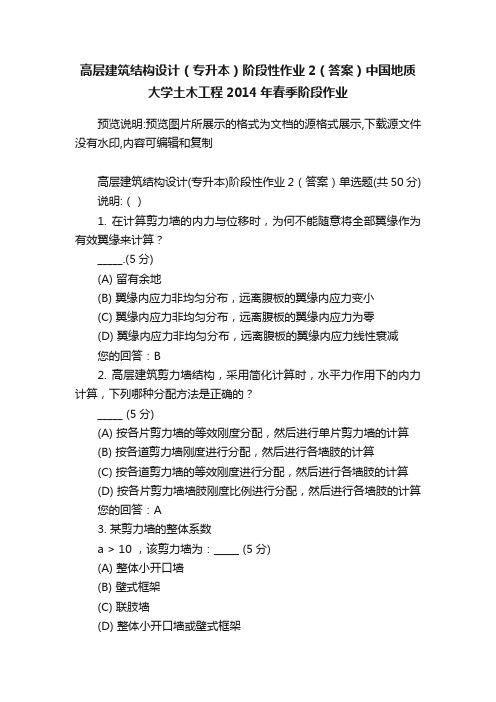 高层建筑结构设计（专升本）阶段性作业 2（答案）中国地质大学土木工程 2014 年春季阶段作业

预览说明:预览图片所展示的格式为文档的源格式展示,下载源文件没有水印,内容可编辑和复制

高层建筑结构设计(专升本)阶段性作业 2（答案）单选题(共 50 分)

说明: ( )

1. 在计算剪力墙的内力与位移时，为何不能随意将全部翼缘作为有效翼缘来计算？

_____.(5 分)

(A) 留有余地

(B) 翼缘内应力非均匀分布，远离腹板的翼缘内应力变小

(C) 翼缘内应力非均匀分布，远离腹板的翼缘内应力为零

(D) 翼缘内应力非均匀分布，远离腹板的翼缘内应力线性衰减

您的回答：B

2. 高层建筑剪力墙结构，采用简化计算时，水平力作用下的内力计算，下列哪种分配方法是正确的？

_____ (5 分)

(A) 按各片剪力墙的等效刚度分配，然后进行单片剪力墙的计算

(B) 按各道剪力墙刚度进行分配，然后进行各墙肢的计算

(C) 按各道剪力墙的等效刚度进行分配，然后进行各墙肢的计算

(D) 按各片剪力墙墙肢刚度比例进行分配，然后进行各墙肢的计算

您的回答：A

3. 某剪力墙的整体系数

a > 10 ，该剪力墙为：_____ (5 分)

(A) 整体小开口墙

(B) 壁式框架

(C) 联肢墙

(D) 整体小开口墙或壁式框架